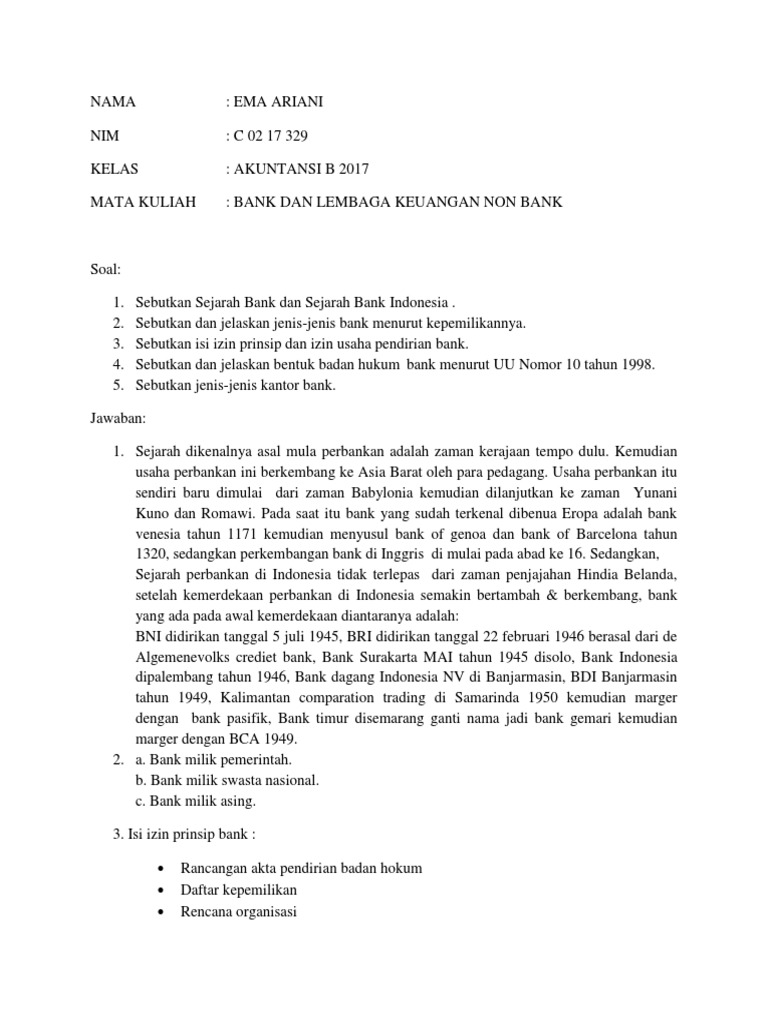 NAMA : EMA ARIANI

NIM : C 02 17 329

KELAS : AKUNTANSI B 2017

MATA KULIAH : BANK DAN LEMBAGA KEUANGAN NON BANK

Soal:

1. Sebutkan Sejarah Bank dan Sejarah Bank Indonesia .
2. Sebutkan dan jelaskan jenis-jenis bank menurut kepemilikannya.
3. Sebutkan isi izin prinsip dan izin usaha pendirian bank.
4. Sebutkan dan jelaskan bentuk badan hukum bank menurut UU Nomor 10 tahun 1998.
5. Sebutkan jenis-jenis kantor bank.

Jawaban:

1. Sejarah dikenalnya asal mula perbankan adalah zaman kerajaan tempo dulu. Kemudian usaha perbankan ini berkembang ke Asia Barat oleh para pedagang. Usaha perbankan itu sendiri baru dimulai dari zaman Babylonia kemudian dilanjutkan ke zaman Yunani Kuno dan Romawi. Pada saat itu bank yang sudah terkenal dibenua Eropa adalah bank venesia tahun 1171 kemudian menyusul bank of genoa dan bank of Barcelona tahun 1320, sedangkan perkembangan bank di Inggris di mulai pada abad ke 16. Sedangkan, Sejarah perbankan di Indonesia tidak terlepas dari zaman penjajahan Hindia Belanda, setelah kemerdekaan perbankan di Indonesia semakin bertambah & berkembang, bank yang ada pada awal kemerdekaan diantaranya adalah:
BNI didirikan tanggal 5 juli 1945, BRI didirikan tanggal 22 februari 1946 berasal dari de Algemenevolks crediet bank, Bank Surakarta MAI tahun 1945 disolo, Bank Indonesia dipalembang tahun 1946, Bank dagang Indonesia NV di Banjarmasin, BDI Banjarmasin tahun 1949, Kalimantan comparation trading di Samarinda 1950 kemudian marger dengan bank pasifik, Bank timur disemarang ganti nama jadi bank gemari kemudian marger dengan BCA 1949.
2. a. Bank milik pemerintah.
b. Bank milik swasta nasional.
c. Bank milik asing.

3. Isi izin prinsip bank :

• Rancangan akta pendirian badan hokum
• Daftar kepemilikan
• Rencana organisasi